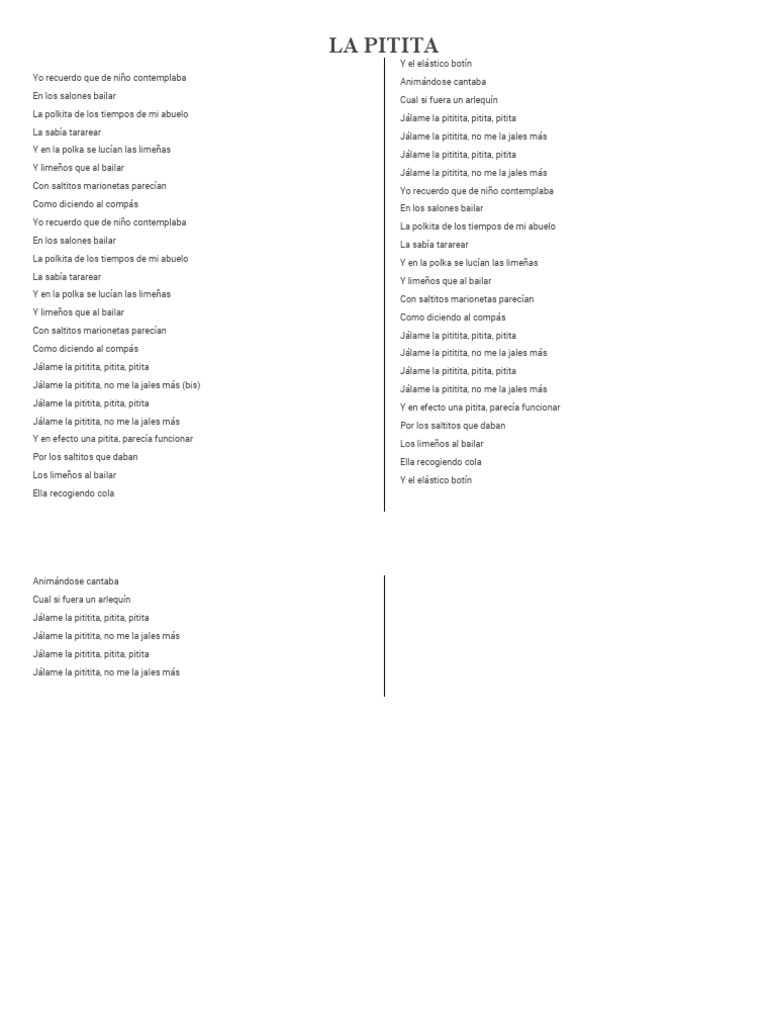 LA PITITA

Yo recuerdo que de niño contemplaba
En los salones bailar
La polkita de los tiempos de mi abuelo
La sabía tararear
Y en la polka se lucían las limeñas
Y limeños que al bailar
Con saltitos marionetas parecían
Como diciendo al compás
Yo recuerdo que de niño contemplaba
En los salones bailar
La polkita de los tiempos de mi abuelo
La sabía tararear
Y en la polka se lucían las limeñas
Y limeños que al bailar
Con saltitos marionetas parecían
Como diciendo al compás
Jálame la pititita, pitita, pitita
Jálame la pititita, no me la jales más (bis)
Jálame la pititita, pitita, pitita
Jálame la pititita, no me la jales más
Y en efecto una pitita, parecía funcionar
Por los saltitos que daban
Los limeños al bailar
Ella recogiendo cola

Y el elástico botín
Animándose cantaba
Cual si fuera un arlequín
Jálame la pititita, pitita, pitita
Jálame la pititita, no me la jales más
Jálame la pititita, pitita, pitita
Jálame la pititita, no me la jales más
Yo recuerdo que de niño contemplaba
En los salones bailar
La polkita de los tiempos de mi abuelo
La sabía tararear
Y en la polka se lucían las limeñas
Y limeños que al bailar
Con saltitos marionetas parecían
Como diciendo al compás
Jálame la pititita, pitita, pitita
Jálame la pititita, no me la jales más
Jálame la pititita, pitita, pitita
Jálame la pititita, no me la jales más
Y en efecto una pitita, parecía funcionar
Por los saltitos que daban
Los limeños al bailar
Ella recogiendo cola
Y el elástico botín

Animándose cantaba
Cual si fuera un arlequín
Jálame la pititita, pitita, pitita
Jálame la pititita, no me la jales más
Jálame la pititita, pitita, pitita
Jálame la pititita, no me la jales más